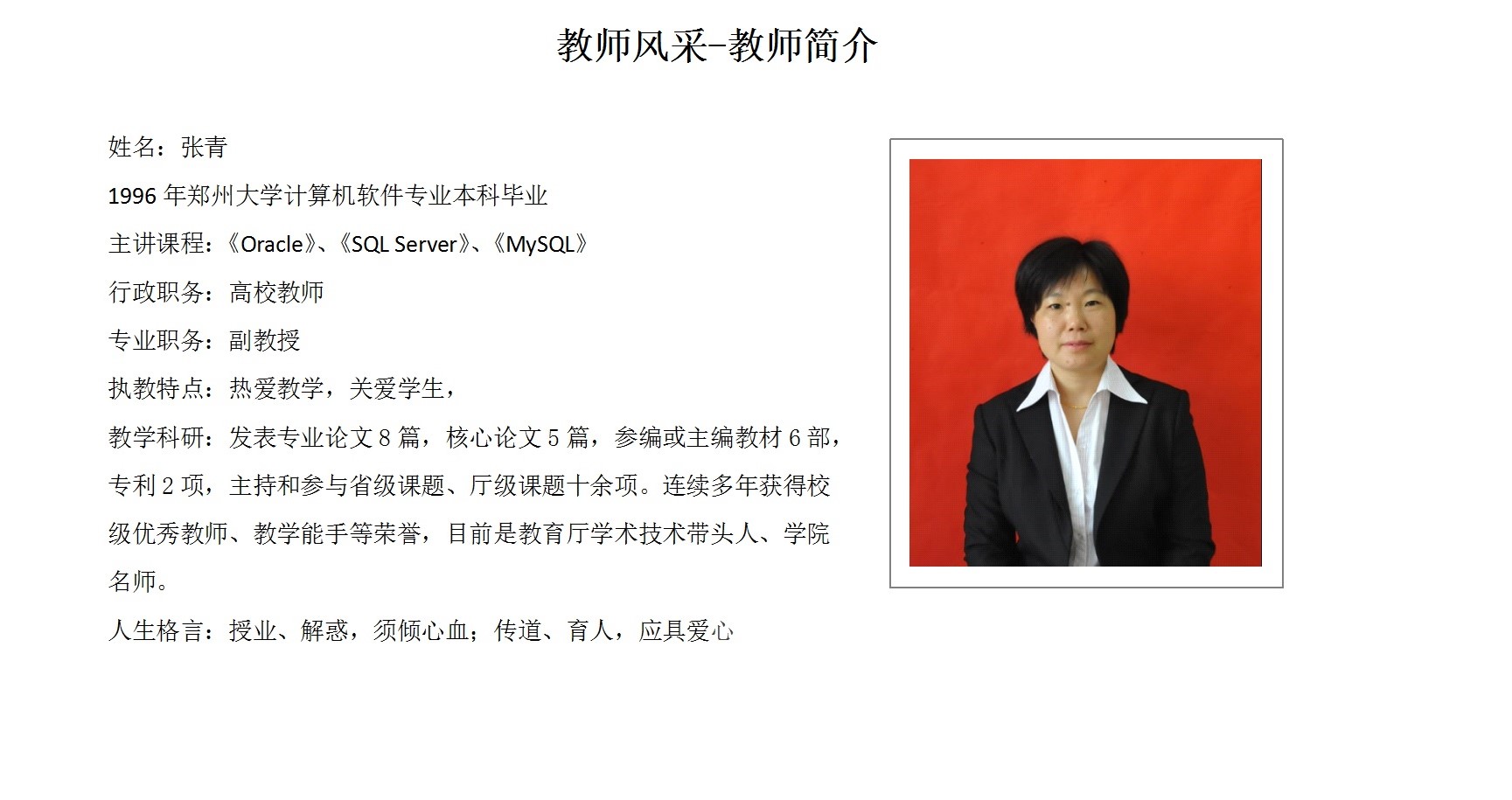 教师风采-教师简介

姓名：张青

1996年郑州大学计算机软件专业本科毕业

主讲课程：《Oracle》、《SQL Server》、《MySQL》

行政职务：高校教师

专业职务：副教授

执教特点：热爱教学，关爱学生，

教学科研：发表专业论文8篇，核心论文5篇，参编或主编教材6部，专利2项，主持和参与省级课题、厅级课题十余项。连续多年获得校级优秀教师、教学能手等荣誉，目前是教育厅学术技术带头人、学院名师。

人生格言：授业、解惑，须倾心血；传道、育人，应具爱心